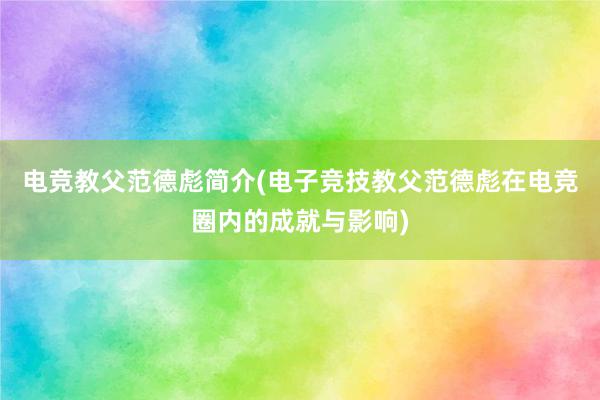 电竞教父范德彪简介(电子竞技教父范德彪在电竞圈内的成就与影响)